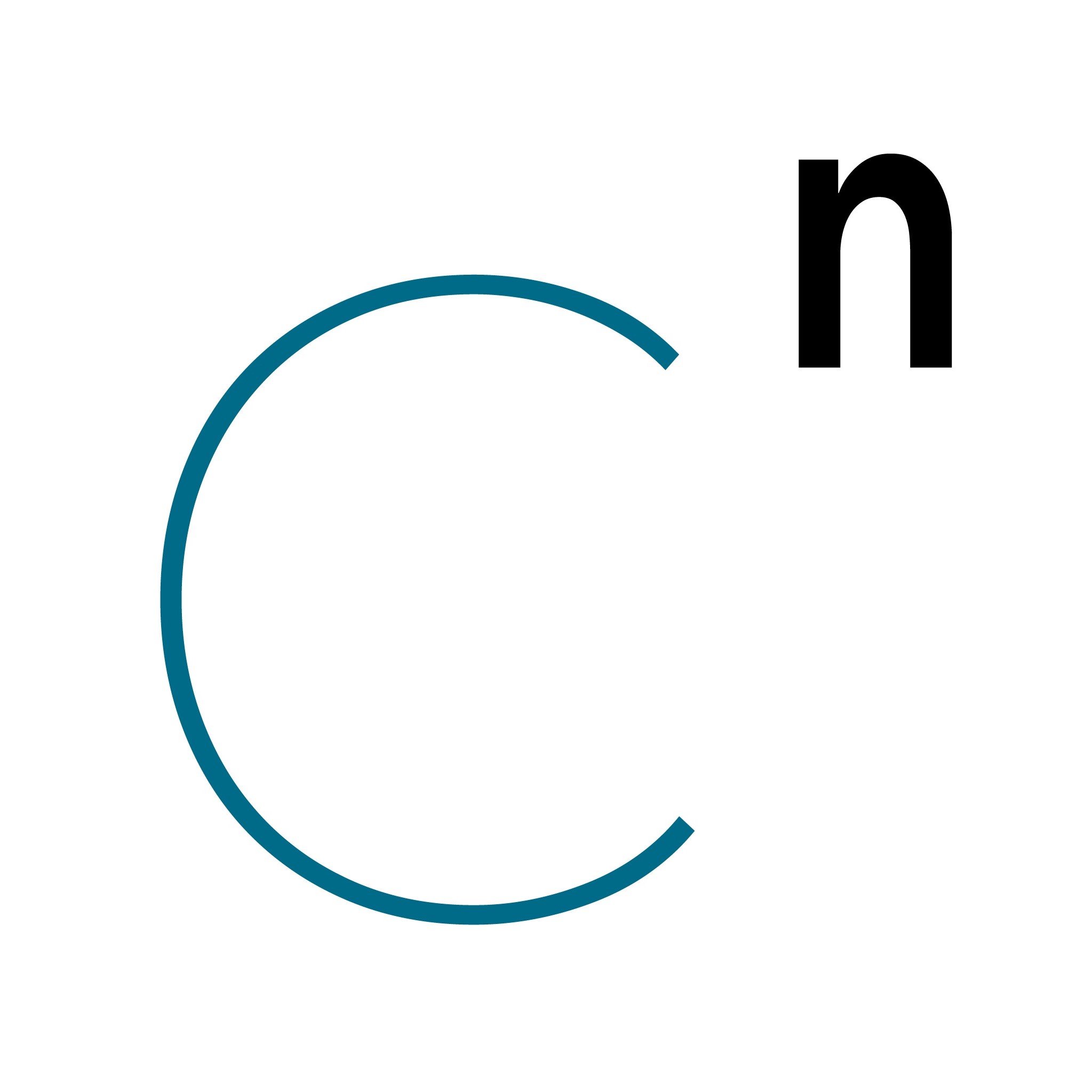 $C^n$